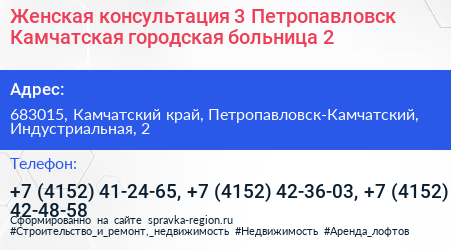 Женская консультация 3 Петропавловск Камчатская городская больница 2

Адрес:

683015, Камчатский край, Петропавловск-Камчатский, Индустриальная, 2

Телефон:

+7 (4152) 41-24-65, +7 (4152) 42-36-03, +7 (4152) 42-48-58

Сформированно на сайте spravka-region.ru
#Строительство_и_ремонт,_недвижимость #Недвижимость #Аренда_лофтов